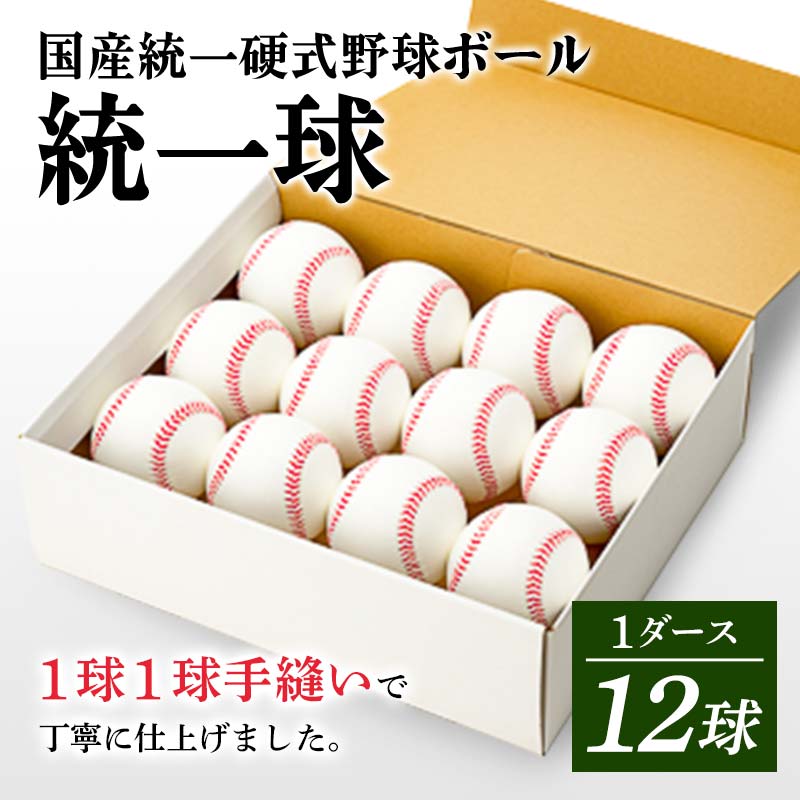 国産統一硬式野球ボール
統一球

１球１球手縫いで
丁寧に仕上げました。

1ダース
12球